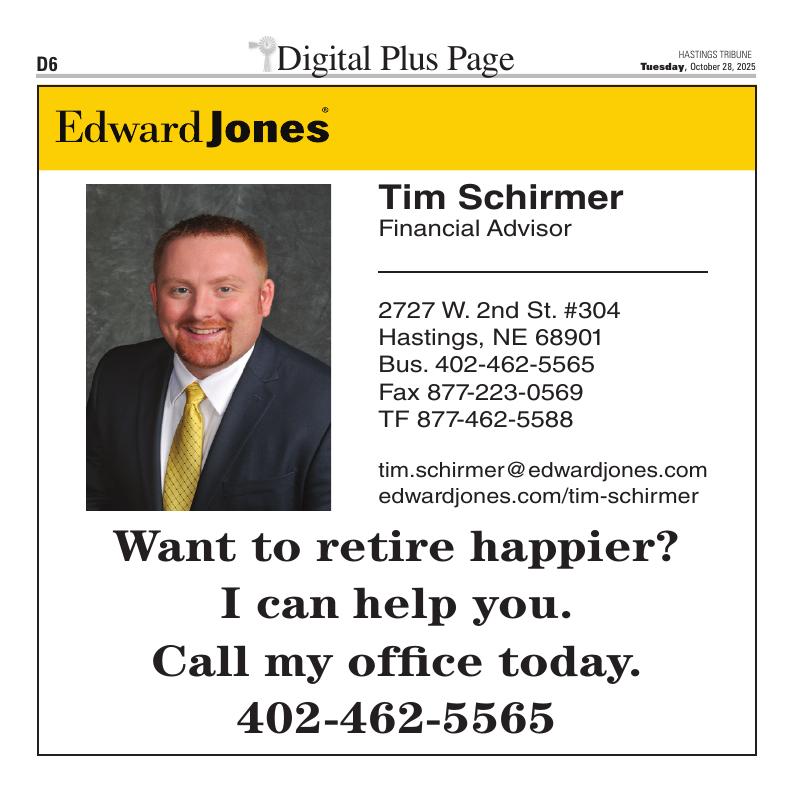 D6

Digital Plus Page

HASTINGS TRIBUNE
Tuesday, October 28, 2025

Edward Jones®

Tim Schirmer
Financial Advisor

2727 W. 2nd St. #304
Hastings, NE 68901
Bus. 402-462-5565
Fax 877-223-0569
TF 877-462-5588

tim.schirmer@edwardjones.com
edwardjones.com/tim-schirmer

Want to retire happier?
I can help you.
Call my office today.
402-462-5565